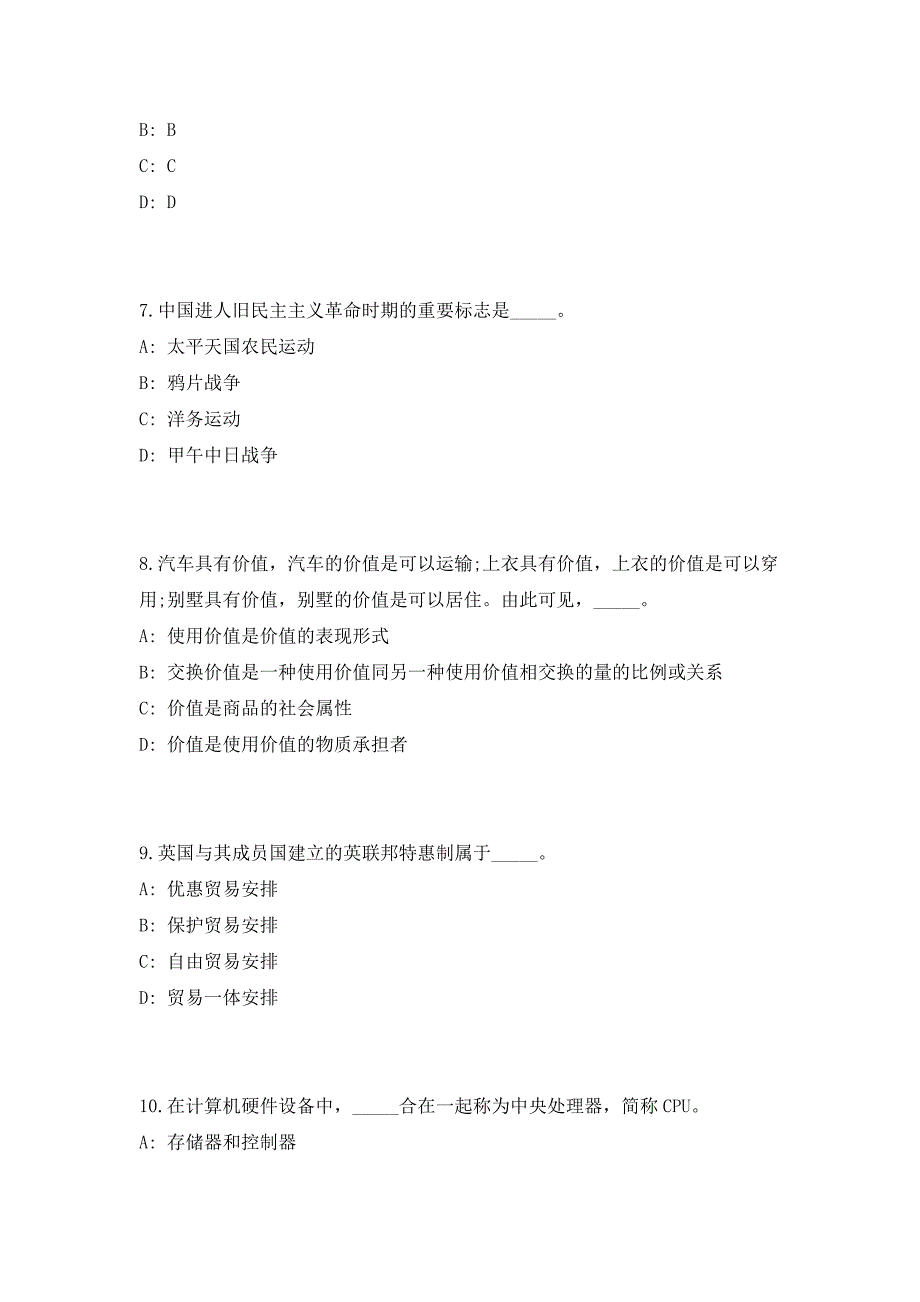 B: B

C: C

D: D

7.中国进人旧民主主义革命时期的重要标志是_____。

A: 太平天国农民运动

B: 鸦片战争

C: 洋务运动

D: 甲午中日战争

8.汽车具有价值，汽车的价值是可以运输;上衣具有价值，上衣的价值是可以穿用;别墅具有价值，别墅的价值是可以居住。由此可见，_____。

A: 使用价值是价值的表现形式

B: 交换价值是一种使用价值同另一种使用价值相交换的量的比例或关系

C: 价值是商品的社会属性

D: 价值是使用价值的物质承担者

9.英国与其成员国建立的英联邦特惠制属于_____。

A: 优惠贸易安排

B: 保护贸易安排

C: 自由贸易安排

D: 贸易一体安排

10.在计算机硬件设备中，_____合在一起称为中央处理器，简称 CPU。

A: 存储器和控制器